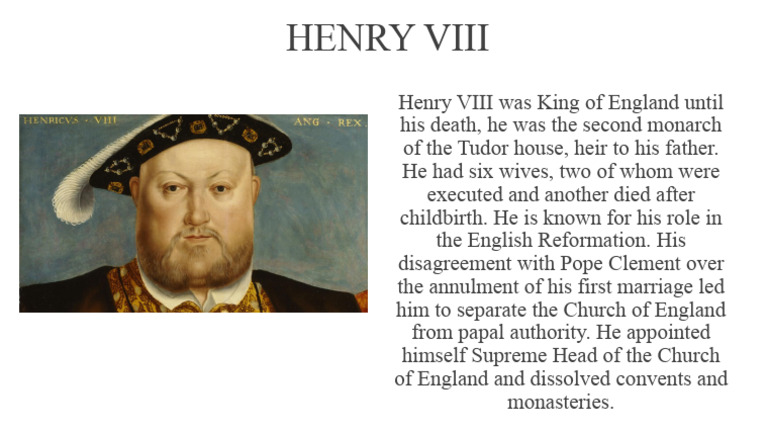 HENRY VIII

HENRICVS · VIII ANG · REX

Henry VIII was King of England until his death, he was the second monarch of the Tudor house, heir to his father. He had six wives, two of whom were executed and another died after childbirth. He is known for his role in the English Reformation. His disagreement with Pope Clement over the annulment of his first marriage led him to separate the Church of England from papal authority. He appointed himself Supreme Head of the Church of England and dissolved convents and monasteries.